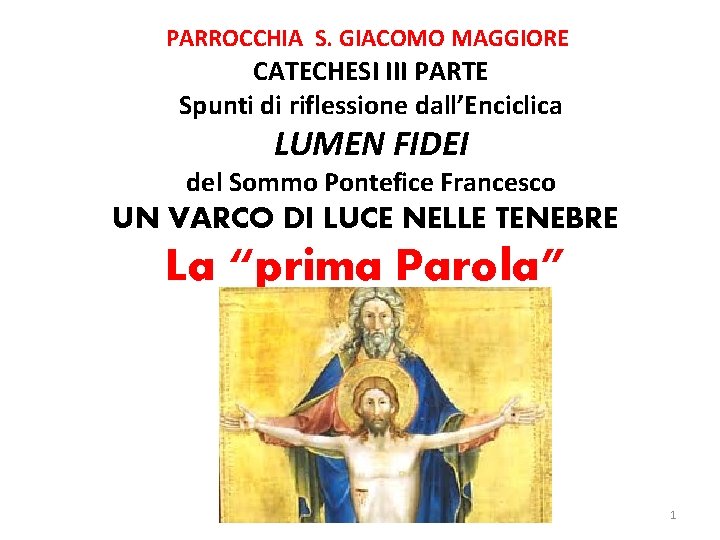 PARROCCHIA S. GIACOMO MAGGIORE
CATECHESI III PARTE
Spunti di riflessione dall'Enciclica
LUMEN FIDEI
del Sommo Pontefice Francesco
UN VARCO DI LUCE NELLE TENEBRE
La "prima Parola"

1